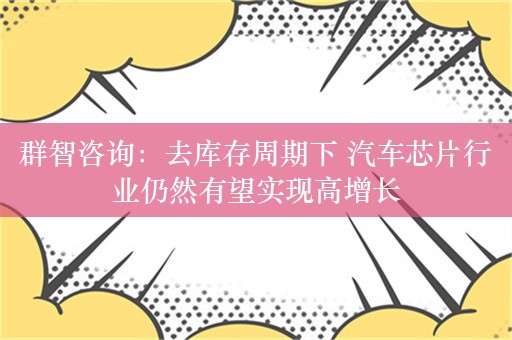 群智咨询：去库存周期下 汽车芯片行业仍然有望实现高增长